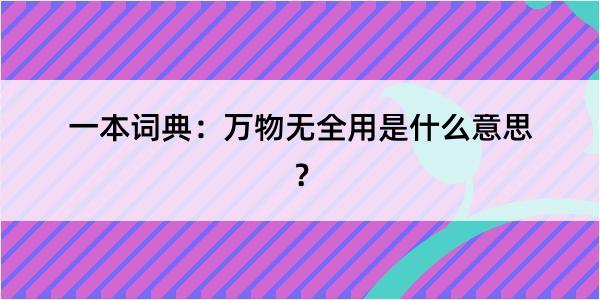 一本词典：万物无全用是什么意思？